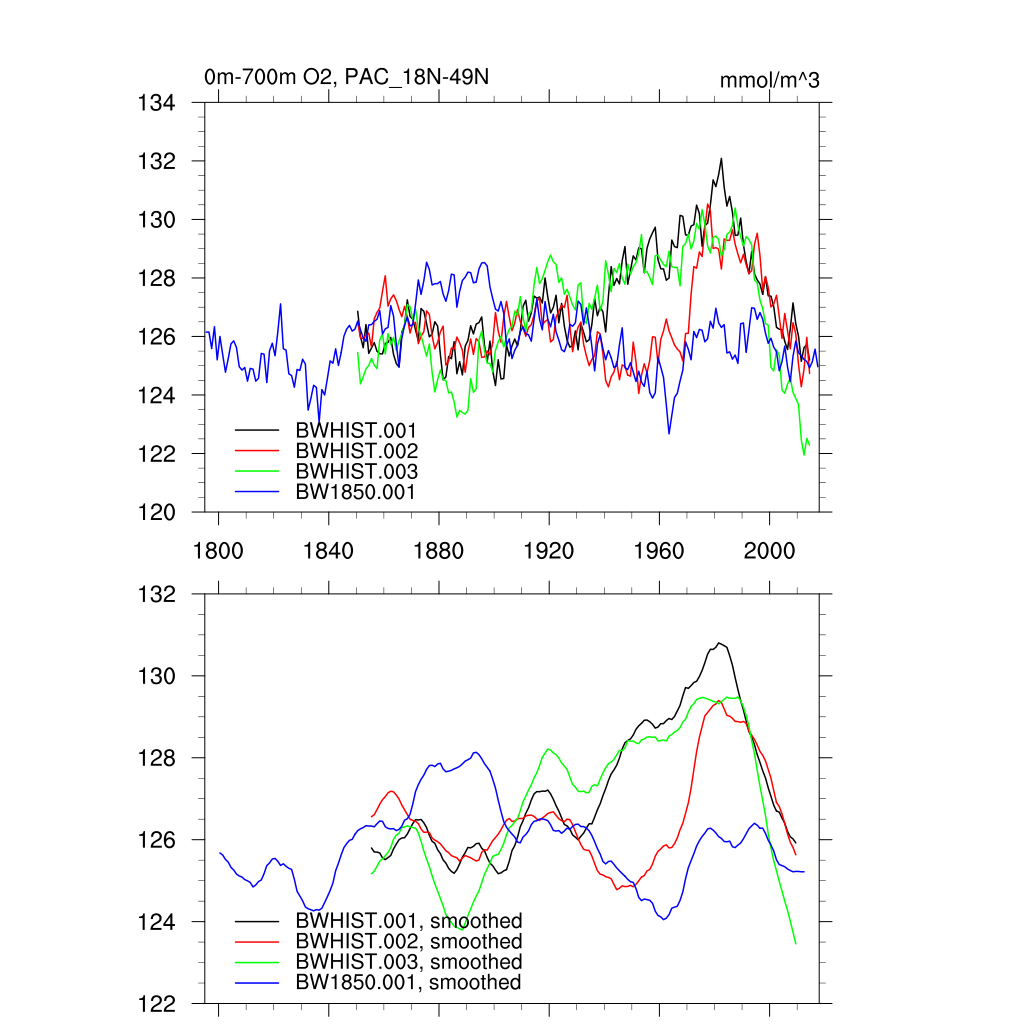 0m-700m O2, PAC_18N-49N

mmol/m^3

134
132
130
128
126
124
122
120

BWHIST.001
BWHIST.002
BWHIST.003
BW1850.001

1800
1840
1880
1920
1960
2000

132
130
128
126
124
122

BWHIST.001, smoothed
BWHIST.002, smoothed
BWHIST.003, smoothed
BW1850.001, smoothed